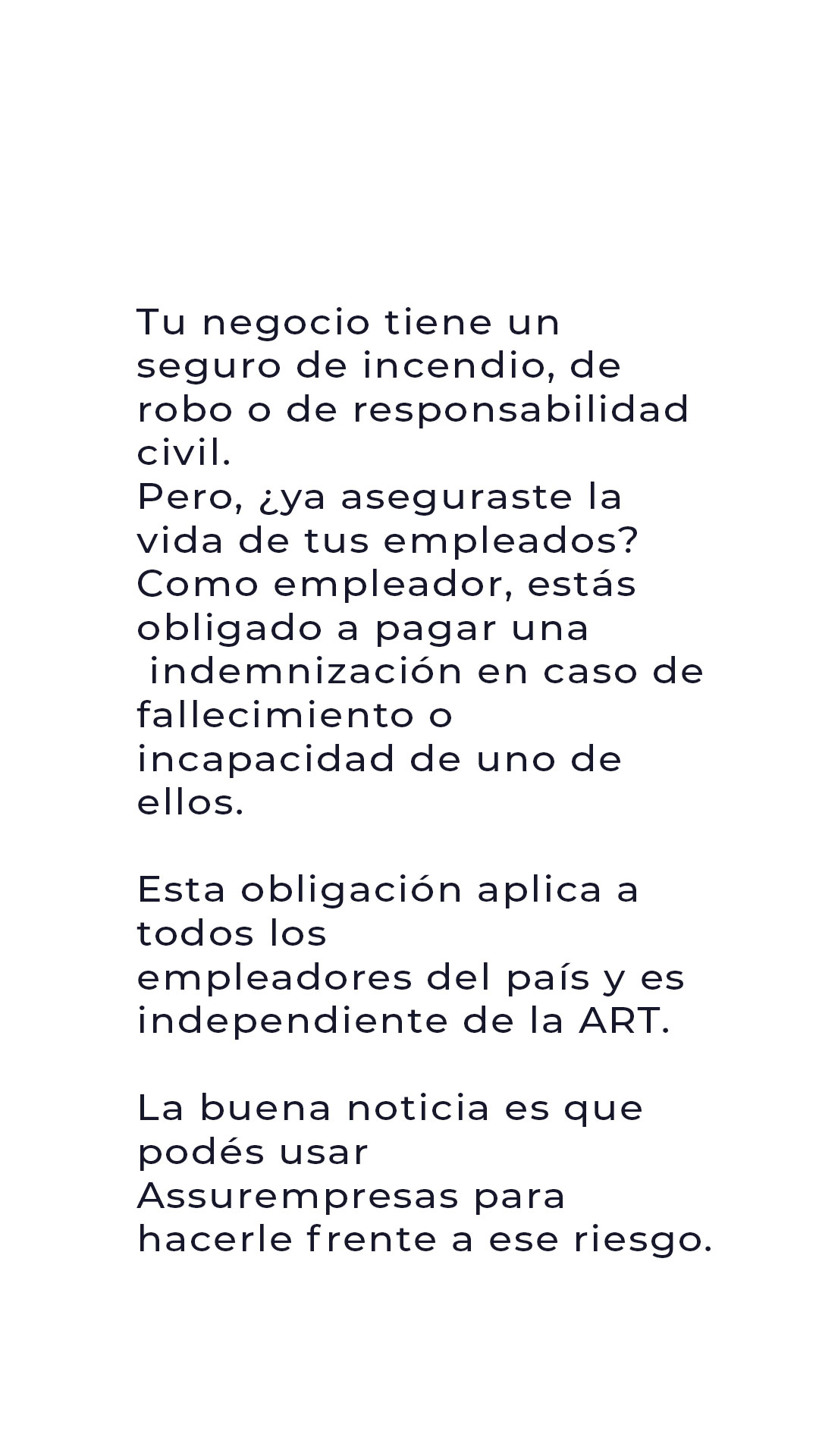 Tu negocio tiene un seguro de incendio, de robo o de responsabilidad civil.
Pero, ¿ya aseguraste la vida de tus empleados?
Como empleador, estás obligado a pagar una indemnización en caso de fallecimiento o incapacidad de uno de ellos.

Esta obligación aplica a todos los empleadores del país y es independiente de la ART.

La buena noticia es que podés usar Assurempresas para hacerle frente a ese riesgo.